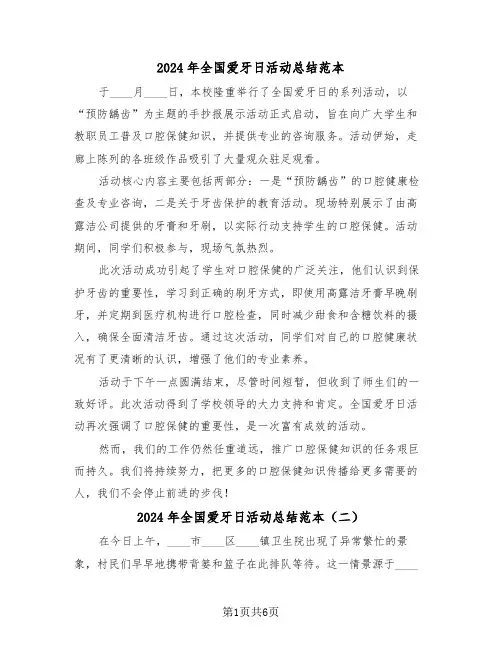 2024年全国爱牙日活动总结范本

于____月____日，本校隆重举行了全国爱牙日的系列活动，以“预防龋齿”为主题的手抄报展示活动正式启动，旨在向广大学生和教职员工普及口腔保健知识，并提供专业的咨询服务。活动伊始，走廊上陈列的各班级作品吸引了大量观众驻足观看。

活动核心内容主要包括两部分：一是“预防龋齿”的口腔健康检查及专业咨询，二是关于牙齿保护的教育活动。现场特别展示了由高露洁公司提供的牙膏和牙刷，以实际行动支持学生的口腔保健。活动期间，同学们积极参与，现场气氛热烈。

此次活动成功引起了学生对口腔保健的广泛关注，他们认识到保护牙齿的重要性，学习到正确的刷牙方式，即使用高露洁牙膏早晚刷牙，并定期到医疗机构进行口腔检查，同时减少甜食和含糖饮料的摄入，确保全面清洁牙齿。通过这次活动，同学们对自己的口腔健康状况有了更清晰的认识，增强了他们的专业素养。

活动于下午一点圆满结束，尽管时间短暂，但收到了师生们的一致好评。此次活动得到了学校领导的大力支持和肯定。全国爱牙日活动再次强调了口腔保健的重要性，是一次富有成效的活动。

然而，我们的工作仍然任重道远，推广口腔保健知识的任务艰巨而持久。我们将持续努力，把更多的口腔保健知识传播给更多需要的人，我们不会停止前进的步伐！

2024年全国爱牙日活动总结范本（二）

在今日上午，____市____区____镇卫生院出现了异常繁忙的景象，村民们早早地携带背篓和篮子在此排队等待。这一情景源于____

第1页共6页